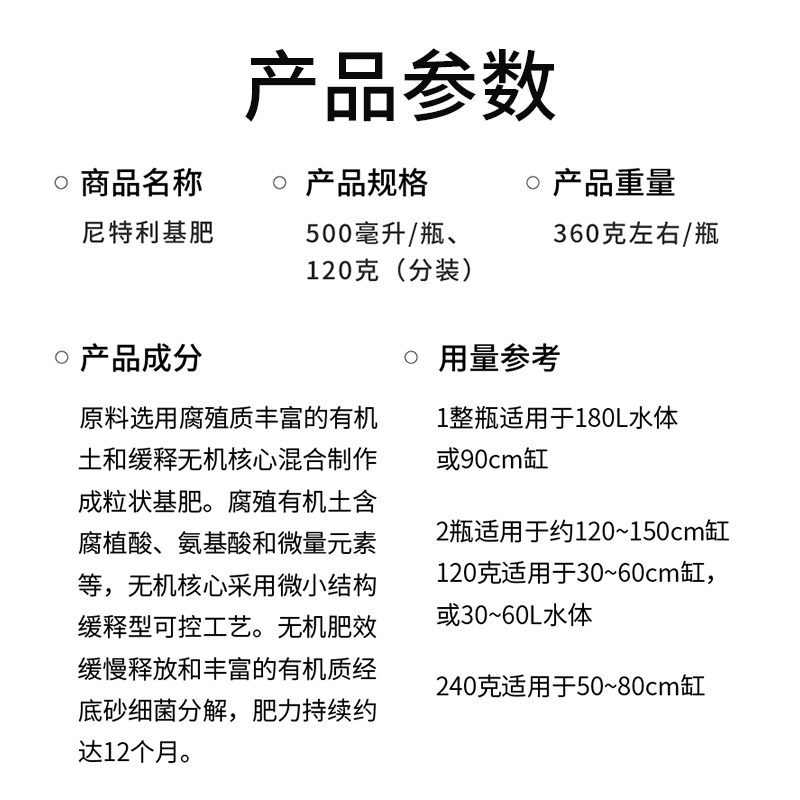 产品参数

○ 商品名称
尼特利基肥

○ 产品规格
500毫升/瓶、120克（分装）

○ 产品重量
360克左右/瓶

○ 产品成分
原料选用腐殖质丰富的有机土和缓释无机核心混合制作成粒状基肥。腐殖有机土含腐植酸、氨基酸和微量元素等，无机核心采用微小结构缓释型可控工艺。无机肥效缓慢释放和丰富的有机质经底砂细菌分解，肥力持续约达12个月。

○ 用量参考
1整瓶适用于180L水体或90cm缸

2瓶适用于约120~150cm缸
120克适用于30~60cm缸，或30~60L水体

240克适用于50~80cm缸